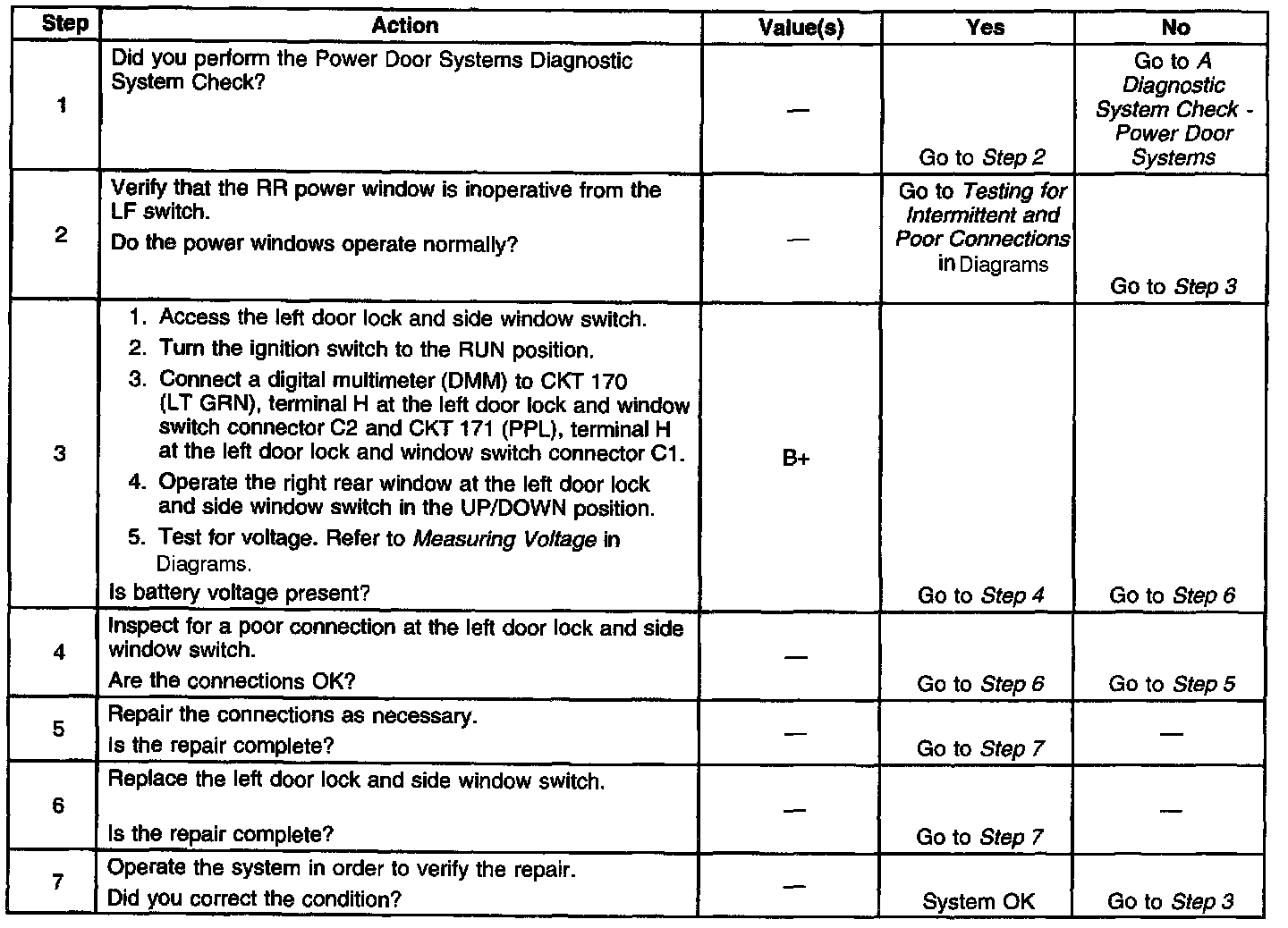 | Step | Action | Value(s) | Yes | No |
|---|---|---|---|---|
| 1 | Did you perform the Power Door Systems Diagnostic System Check? | — | Go to Step 2 | Go to A Diagnostic System Check - Power Door Systems |
| 2 | Verify that the RR power window is inoperative from the LF switch. Do the power windows operate normally? | — | Go to Testing for Intermittent and Poor Connections in Diagrams | Go to Step 3 |
| 3 | 1. Access the left door lock and side window switch. 2. Turn the ignition switch to the RUN position. 3. Connect a digital multimeter (DMM) to CKT 170 (LT GRN), terminal H at the left door lock and window switch connector C2 and CKT 171 (PPL), terminal H at the left door lock and window switch connector C1. 4. Operate the right rear window at the left door lock and side window switch in the UP/DOWN position. 5. Test for voltage. Refer to Measuring Voltage in Diagrams. Is battery voltage present? | B+ | Go to Step 4 | Go to Step 6 |
| 4 | Inspect for a poor connection at the left door lock and side window switch. Are the connections OK? | — | Go to Step 6 | Go to Step 5 |
| 5 | Repair the connections as necessary. Is the repair complete? | — | Go to Step 7 | — |
| 6 | Replace the left door lock and side window switch. Is the repair complete? | — | Go to Step 7 | — |
| 7 | Operate the system in order to verify the repair. Did you correct the condition? | — | System OK | Go to Step 3 |